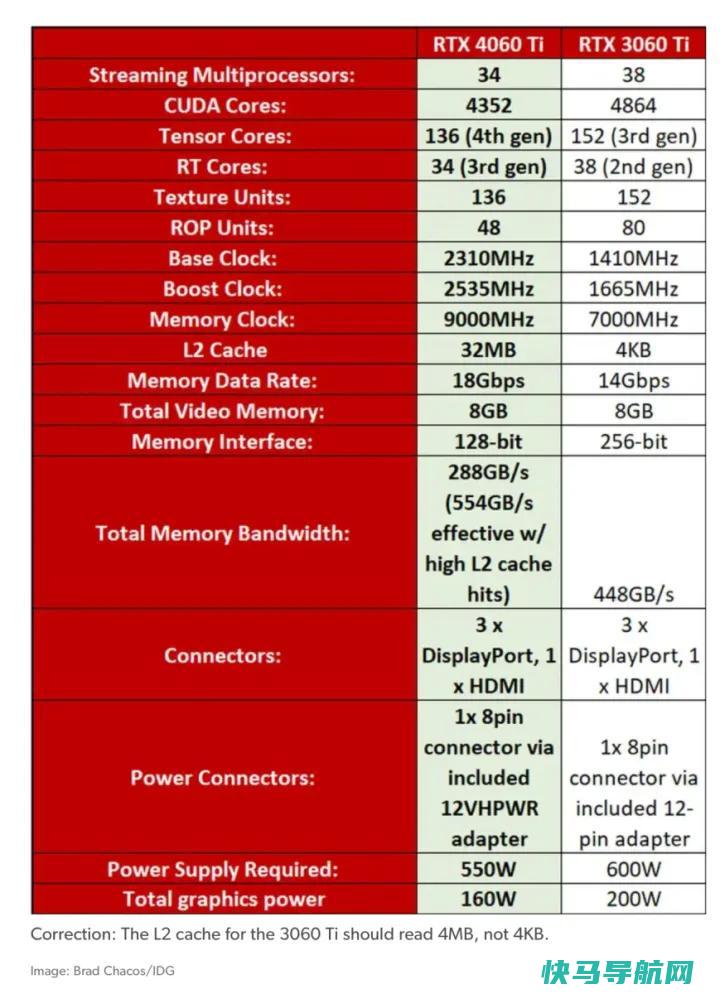 | | RTX 4060 Ti | RTX 3060 Ti |
|---|---|---|
| Streaming Multiprocessors: | 34 | 38 |
| CUDA Cores: | 4352 | 4864 |
| Tensor Cores: | 136 (4th gen) | 152 (3rd gen) |
| RT Cores: | 34 (3rd gen) | 38 (2nd gen) |
| Texture Units: | 136 | 152 |
| ROP Units: | 48 | 80 |
| Base Clock: | 2310MHz | 1410MHz |
| Boost Clock: | 2535MHz | 1665MHz |
| Memory Clock: | 9000MHz | 7000MHz |
| L2 Cache | 32MB | 4KB |
| Memory Data Rate: | 18Gbps | 14Gbps |
| Total Video Memory: | 8GB | 8GB |
| Memory Interface: | 128-bit | 256-bit |
| Total Memory Bandwidth: | 288GB/s (554GB/s effective w/ high L2 cache hits) | 448GB/s |
| Connectors: | 3 x DisplayPort, 1 x HDMI | 3 x DisplayPort, 1 x HDMI |
| Power Connectors: | 1x 8pin connector via included 12VHPWR adapter | 1x 8pin connector via included 12-pin adapter |
| Power Supply Required: | 550W | 600W |
| Total graphics power | 160W | 200W |

Correction: The L2 cache for the 3060 Ti should read 4MB, not 4KB.

Image: Brad Chacos/IDG

快马导航网